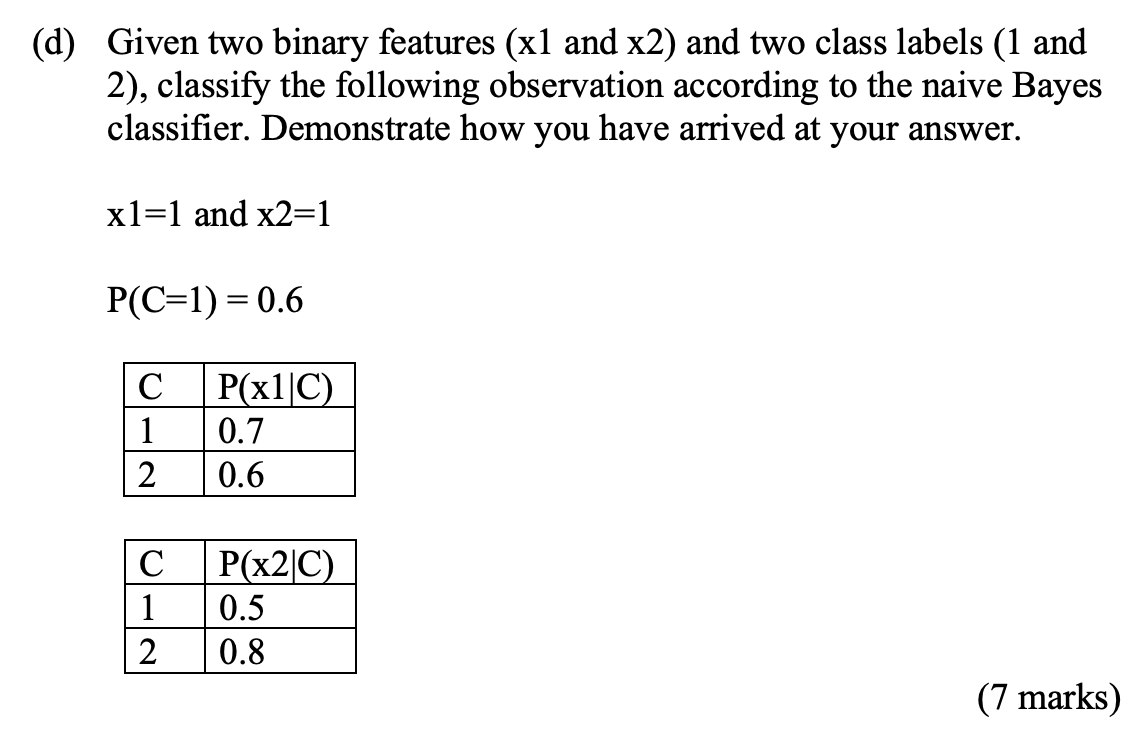 (d) Given two binary features (x1 and x2) and two class labels (1 and 2), classify the following observation according to the naive Bayes classifier. Demonstrate how you have arrived at your answer.

x1=1 and x2=1

P(C=1) = 0.6

| C | P(x1\|C) |
|---|---|
| 1 | 0.7 |
| 2 | 0.6 |

| C | P(x2\|C) |
|---|---|
| 1 | 0.5 |
| 2 | 0.8 |

(7 marks)